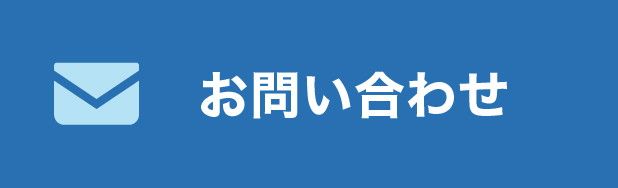 お問い合わせ